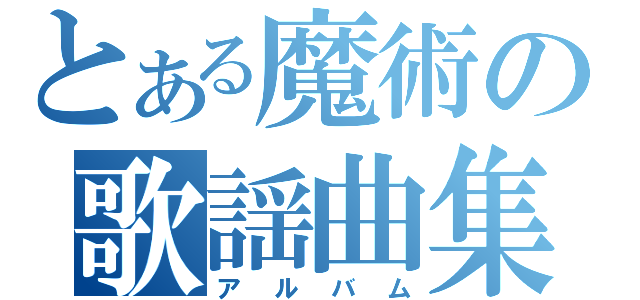 とある魔術の
歌謡曲集
アルバム